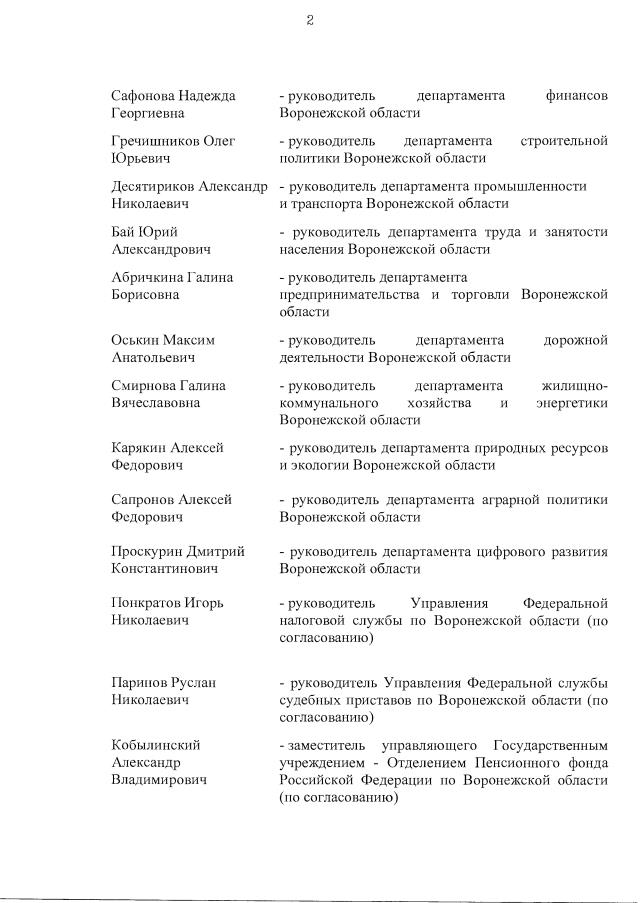 2

| | |
|---|---|
| Сафонова Надежда Георгиевна | - руководитель департамента финансов Воронежской области |
| Гречишников Олег Юрьевич | - руководитель департамента строительной политики Воронежской области |
| Десятириков Александр Николаевич | - руководитель департамента промышленности и транспорта Воронежской области |
| Бай Юрий Александрович | - руководитель департамента труда и занятости населения Воронежской области |
| Абричкина Галина Борисовна | - руководитель департамента предпринимательства и торговли Воронежской области |
| Оськин Максим Анатольевич | - руководитель департамента дорожной деятельности Воронежской области |
| Смирнова Галина Вячеславовна | - руководитель департамента жилищно-коммунального хозяйства и энергетики Воронежской области |
| Карякин Алексей Федорович | - руководитель департамента природных ресурсов и экологии Воронежской области |
| Сапронов Алексей Федорович | - руководитель департамента аграрной политики Воронежской области |
| Проскурин Дмитрий Константинович | - руководитель департамента цифрового развития Воронежской области |
| Понкратов Игорь Николаевич | - руководитель Управления Федеральной налоговой службы по Воронежской области (по согласованию) |
| Паринов Руслан Николаевич | - руководитель Управления Федеральной службы судебных приставов по Воронежской области (по согласованию) |
| Кобылинский Александр Владимирович | - заместитель управляющего Государственным учреждением - Отделением Пенсионного фонда Российской Федерации по Воронежской области (по согласованию) |